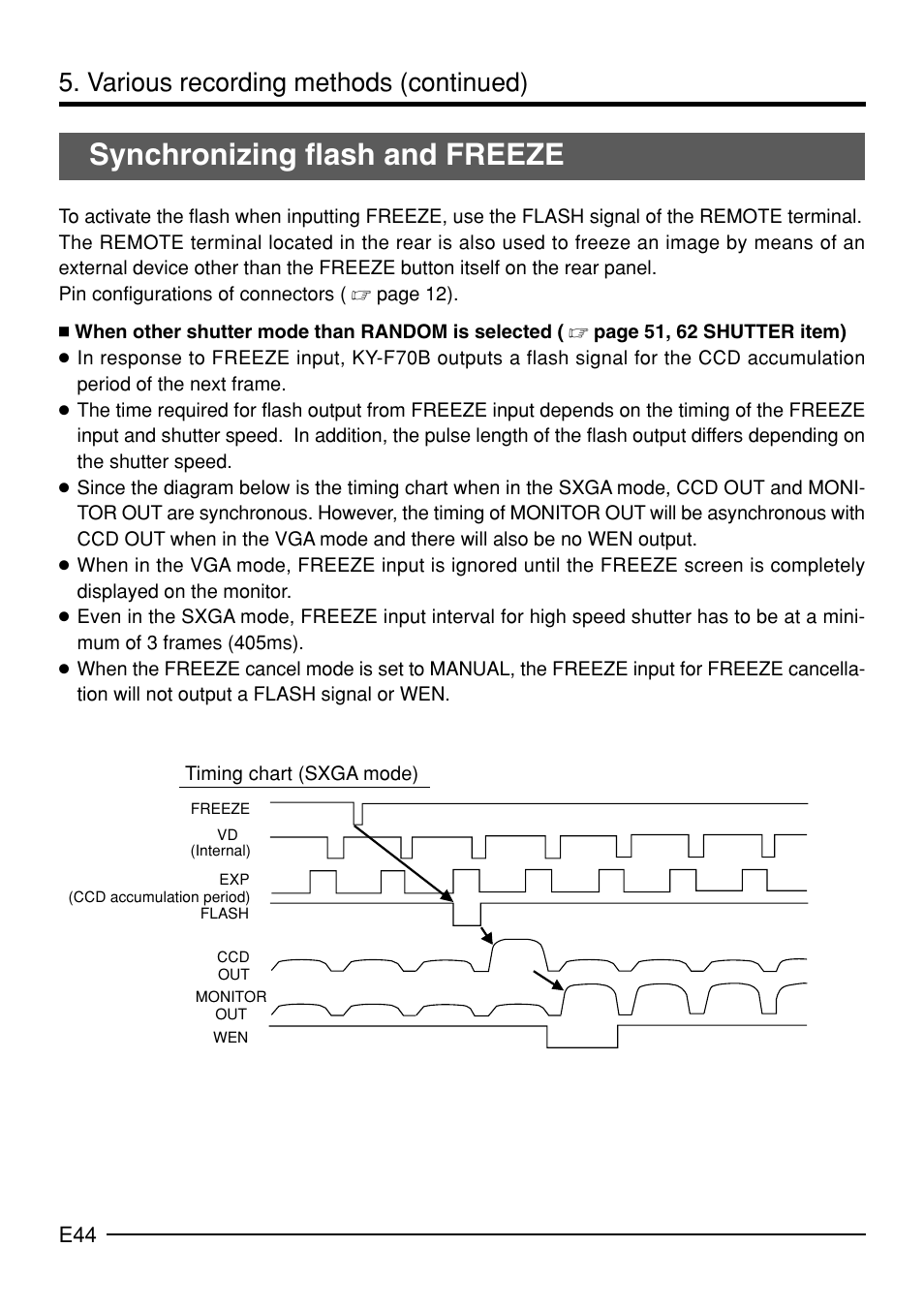 5. Various recording methods (continued)

Synchronizing flash and FREEZE

To activate the flash when inputting FREEZE, use the FLASH signal of the REMOTE terminal. The REMOTE terminal located in the rear is also used to freeze an image by means of an external device other than the FREEZE button itself on the rear panel.
Pin configurations of connectors ( ☞ page 12).

■ When other shutter mode than RANDOM is selected ( ☞ page 51, 62 SHUTTER item)
● In response to FREEZE input, KY-F70B outputs a flash signal for the CCD accumulation period of the next frame.
● The time required for flash output from FREEZE input depends on the timing of the FREEZE input and shutter speed. In addition, the pulse length of the flash output differs depending on the shutter speed.
● Since the diagram below is the timing chart when in the SXGA mode, CCD OUT and MONITOR OUT are synchronous. However, the timing of MONITOR OUT will be asynchronous with CCD OUT when in the VGA mode and there will also be no WEN output.
● When in the VGA mode, FREEZE input is ignored until the FREEZE screen is completely displayed on the monitor.
● Even in the SXGA mode, FREEZE input interval for high speed shutter has to be at a minimum of 3 frames (405ms).
● When the FREEZE cancel mode is set to MANUAL, the FREEZE input for FREEZE cancellation will not output a FLASH signal or WEN.

Timing chart (SXGA mode)
FREEZE
VD
(Internal)
EXP
(CCD accumulation period)
FLASH
CCD
OUT
MONITOR
OUT
WEN

E44